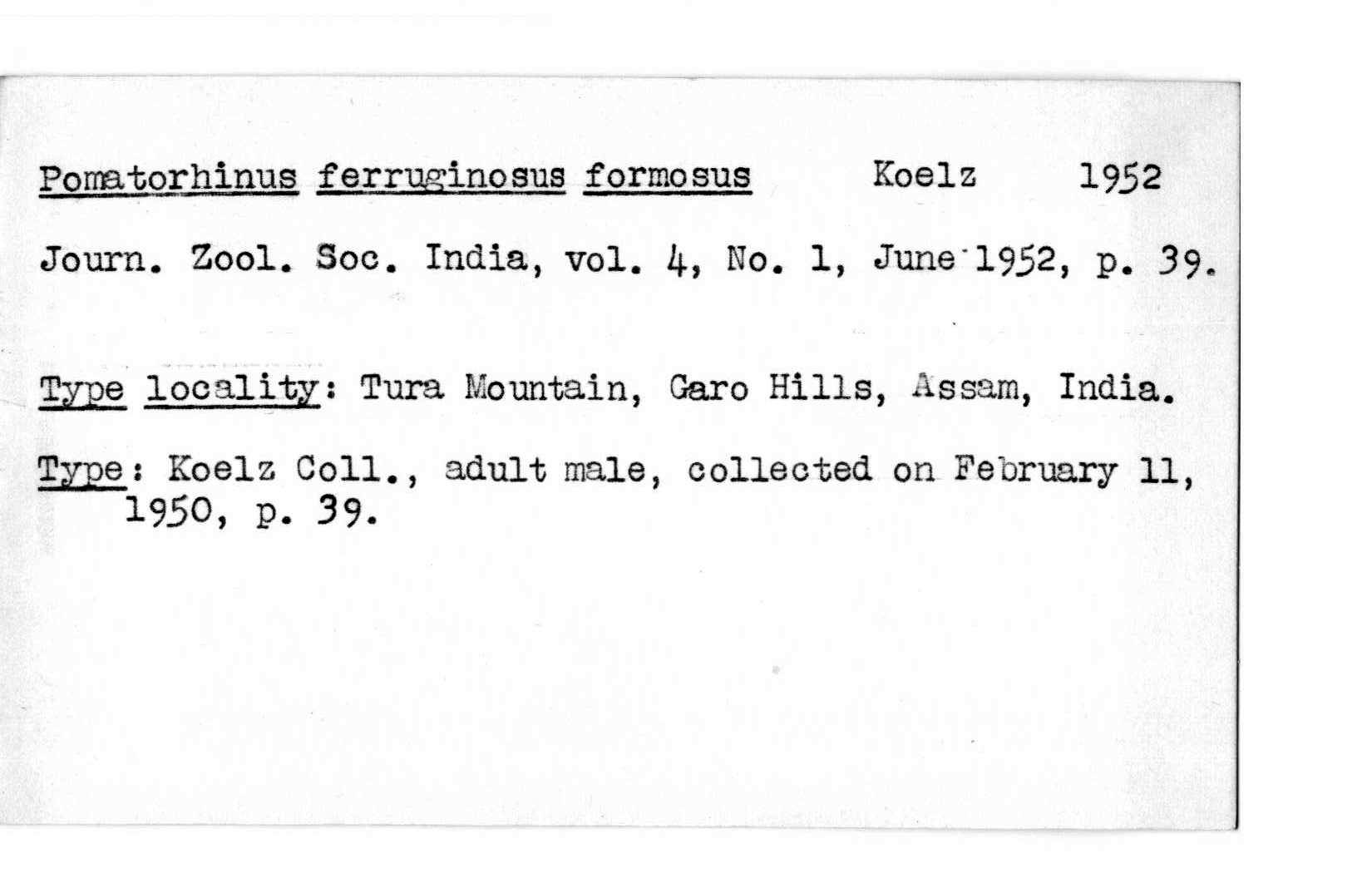 Pomatorhinus ferruginosus formosus Koelz 1952

Journ. Zool. Soc. India, vol. 4, No. 1, June 1952, p. 39.

Type locality: Tura Mountain, Garo Hills, Assam, India.

Type: Koelz Coll., adult male, collected on February 11, 1950, p. 39.